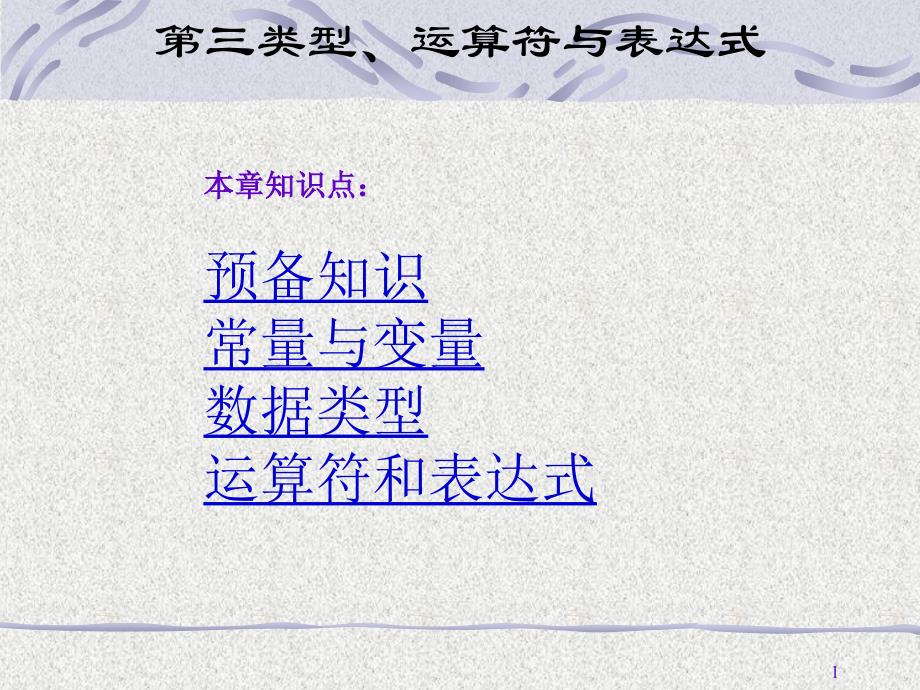 第三类型、运算符与表达式

本章知识点：

预备知识
常量与变量
数据类型
运算符和表达式

1